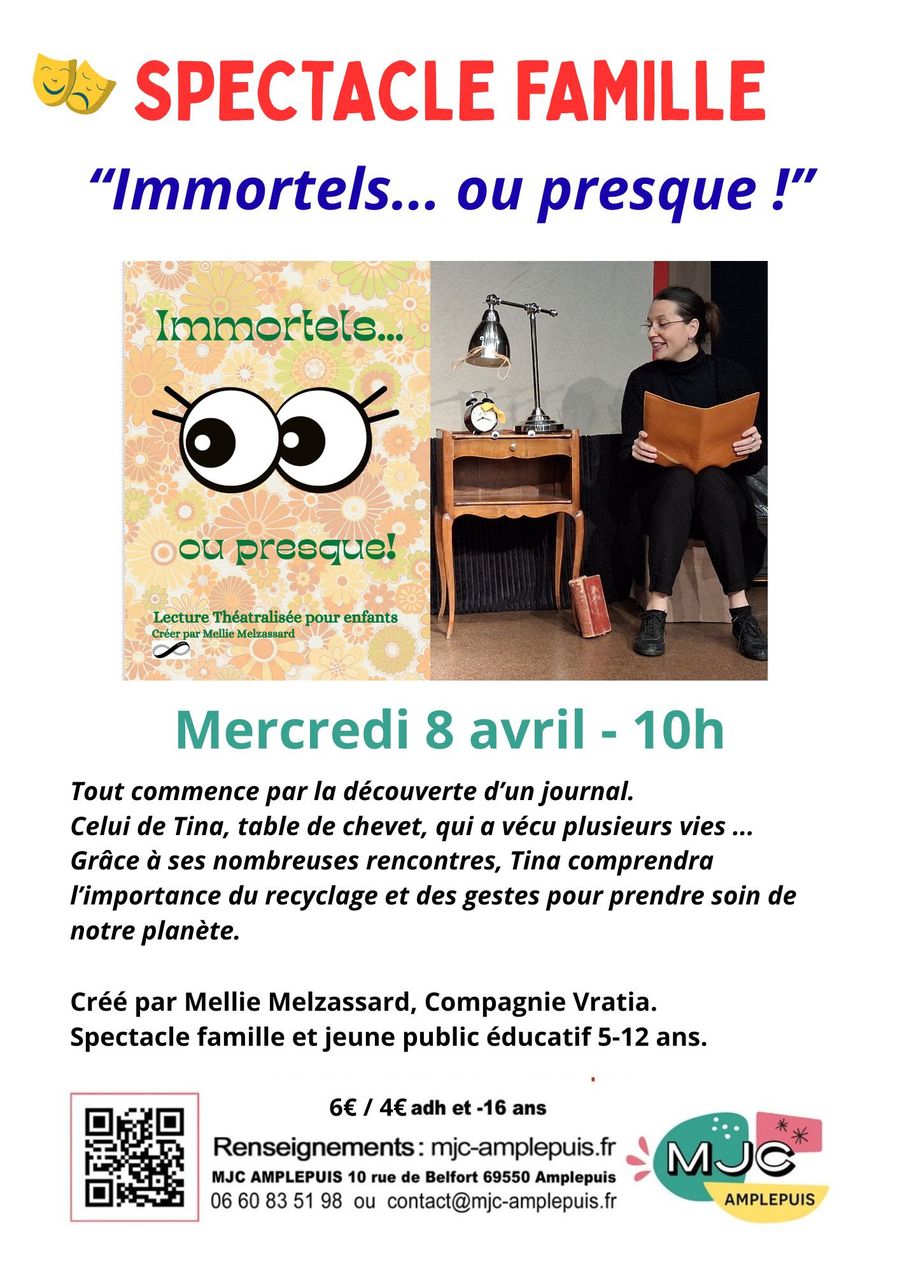 SPECTACLE FAMILLE

"Immortels... ou presque !"

Immortels...

ou presque!

Lecture Théatralisée pour enfants
Créer par Mellie Melzassard

Mercredi 8 avril - 10h

Tout commence par la découverte d'un journal.
Celui de Tina, table de chevet, qui a vécu plusieurs vies ...
Grâce à ses nombreuses rencontres, Tina comprendra l'importance du recyclage et des gestes pour prendre soin de notre planète.

Créé par Mellie Melzassard, Compagnie Vratia.
Spectacle famille et jeune public éducatif 5-12 ans.

6€ / 4€ adh et -16 ans
Renseignements : mjc-amplepuis.fr
MJC AMPLEPUIS 10 rue de Belfort 69550 Amplepuis
06 60 83 51 98 ou contact@mjc-amplepuis.fr

MJC
AMPLEPUIS